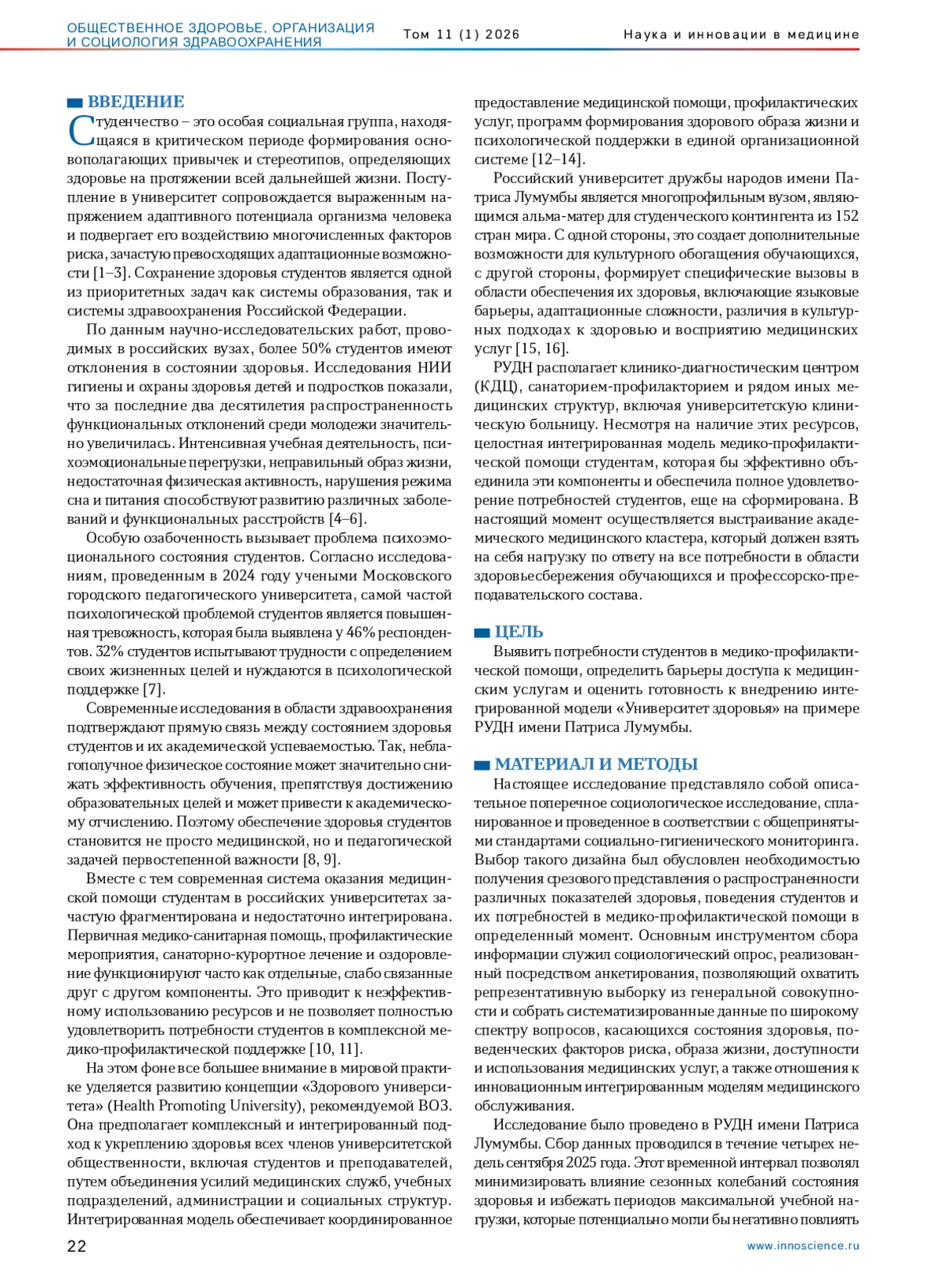 ОБЩЕСТВЕННОЕ ЗДОРОВЬЕ, ОРГАНИЗАЦИЯ И СОЦИОЛОГИЯ ЗДРАВООХРАНЕНИЯ Том 11 (1) 2026 Наука и инновации в медицине

ВВЕДЕНИЕ

Студенчество – это особая социальная группа, находящаяся в критическом периоде формирования основополагающих привычек и стереотипов, определяющих здоровье на протяжении всей дальнейшей жизни. Поступление в университет сопровождается выраженным напряжением адаптивного потенциала организма человека и подвергает его воздействию многочисленных факторов риска, зачастую превосходящих адаптационные возможности [1–3]. Сохранение здоровья студентов является одной из приоритетных задач как системы образования, так и системы здравоохранения Российской Федерации.

По данным научно-исследовательских работ, проводимых в российских вузах, более 50% студентов имеют отклонения в состоянии здоровья. Исследования НИИ гигиены и охраны здоровья детей и подростков показали, что за последние два десятилетия распространенность функциональных отклонений среди молодежи значительно увеличилась. Интенсивная учебная деятельность, психоэмоциональные перегрузки, неправильный образ жизни, недостаточная физическая активность, нарушения режима сна и питания способствуют развитию различных заболеваний и функциональных расстройств [4–6].

Особую озабоченность вызывает проблема психоэмоционального состояния студентов. Согласно исследованиям, проведенным в 2024 году учеными Московского городского педагогического университета, самой частой психологической проблемой студентов является повышенная тревожность, которая была выявлена у 46% респондентов. 32% студентов испытывают трудности с определением своих жизненных целей и нуждаются в психологической поддержке [7].

Современные исследования в области здравоохранения подтверждают прямую связь между состоянием здоровья студентов и их академической успеваемостью. Так, неблагополучное физическое состояние может значительно снижать эффективность обучения, препятствуя достижению образовательных целей и может привести к академическому отчислению. Поэтому обеспечение здоровья студентов становится не просто медицинской, но и педагогической задачей первостепенной важности [8, 9].

Вместе с тем современная система оказания медицинской помощи студентам в российских университетах зачастую фрагментирована и недостаточно интегрирована. Первичная медико-санитарная помощь, профилактические мероприятия, санаторно-курортное лечение и оздоровление функционируют часто как отдельные, слабо связанные друг с другом компоненты. Это приводит к неэффективному использованию ресурсов и не позволяет полностью удовлетворить потребности студентов в комплексной медико-профилактической поддержке [10, 11].

На этом фоне все большее внимание в мировой практике уделяется развитию концепции «Здорового университета» (Health Promoting University), рекомендуемой ВОЗ. Она предполагает комплексный и интегрированный подход к укреплению здоровья всех членов университетской общественности, включая студентов и преподавателей, путем объединения усилий медицинских служб, учебных подразделений, администрации и социальных структур. Интегрированная модель обеспечивает координированное предоставление медицинской помощи, профилактических услуг, программ формирования здорового образа жизни и психологической поддержки в единой организационной системе [12–14].

Российский университет дружбы народов имени Патриса Лумумбы является многопрофильным вузом, являющимся альма-матер для студенческого контингента из 152 стран мира. С одной стороны, это создает дополнительные возможности для культурного обогащения обучающихся, с другой стороны, формирует специфические вызовы в области обеспечения их здоровья, включающие языковые барьеры, адаптационные сложности, различия в культурных подходах к здоровью и восприятию медицинских услуг [15, 16].

РУДН располагает клинико-диагностическим центром (КДЦ), санаторием-профилакторием и рядом иных медицинских структур, включая университетскую клиническую больницу. Несмотря на наличие этих ресурсов, целостная интегрированная модель медико-профилактической помощи студентам, которая бы эффективно объединила эти компоненты и обеспечила полное удовлетворение потребностей студентов, еще на сформирована. В настоящий момент осуществляется выстраивание академического медицинского кластера, который должен взять на себя нагрузку по ответу на все потребности в области здоровьесбережения обучающихся и профессорско-преподавательского состава.

ЦЕЛЬ

Выявить потребности студентов в медико-профилактической помощи, определить барьеры доступа к медицинским услугам и оценить готовность к внедрению интегрированной модели «Университет здоровья» на примере РУДН имени Патриса Лумумбы.

МАТЕРИАЛ И МЕТОДЫ

Настоящее исследование представляло собой описательное поперечное социологическое исследование, спланированное и проведенное в соответствии с общепринятыми стандартами социально-гигиенического мониторинга. Выбор такого дизайна был обусловлен необходимостью получения срезового представления о распространенности различных показателей здоровья, поведения студентов и их потребностей в медико-профилактической помощи в определенный момент. Основным инструментом сбора информации служил социологический опрос, реализованный посредством анкетирования, позволяющий охватить репрезентативную выборку из генеральной совокупности и собрать систематизированные данные по широкому спектру вопросов, касающихся состояния здоровья, поведенческих факторов риска, образа жизни, доступности и использования медицинских услуг, а также отношения к инновационным интегрированным моделям медицинского обслуживания.

Исследование было проведено в РУДН имени Патриса Лумумбы. Сбор данных проводился в течение четырех недель сентября 2025 года. Этот временной интервал позволял минимизировать влияние сезонных колебаний состояния здоровья и избежать периодов максимальной учебной нагрузки, которые потенциально могли бы негативно повлиять

22 www.innoscience.ru